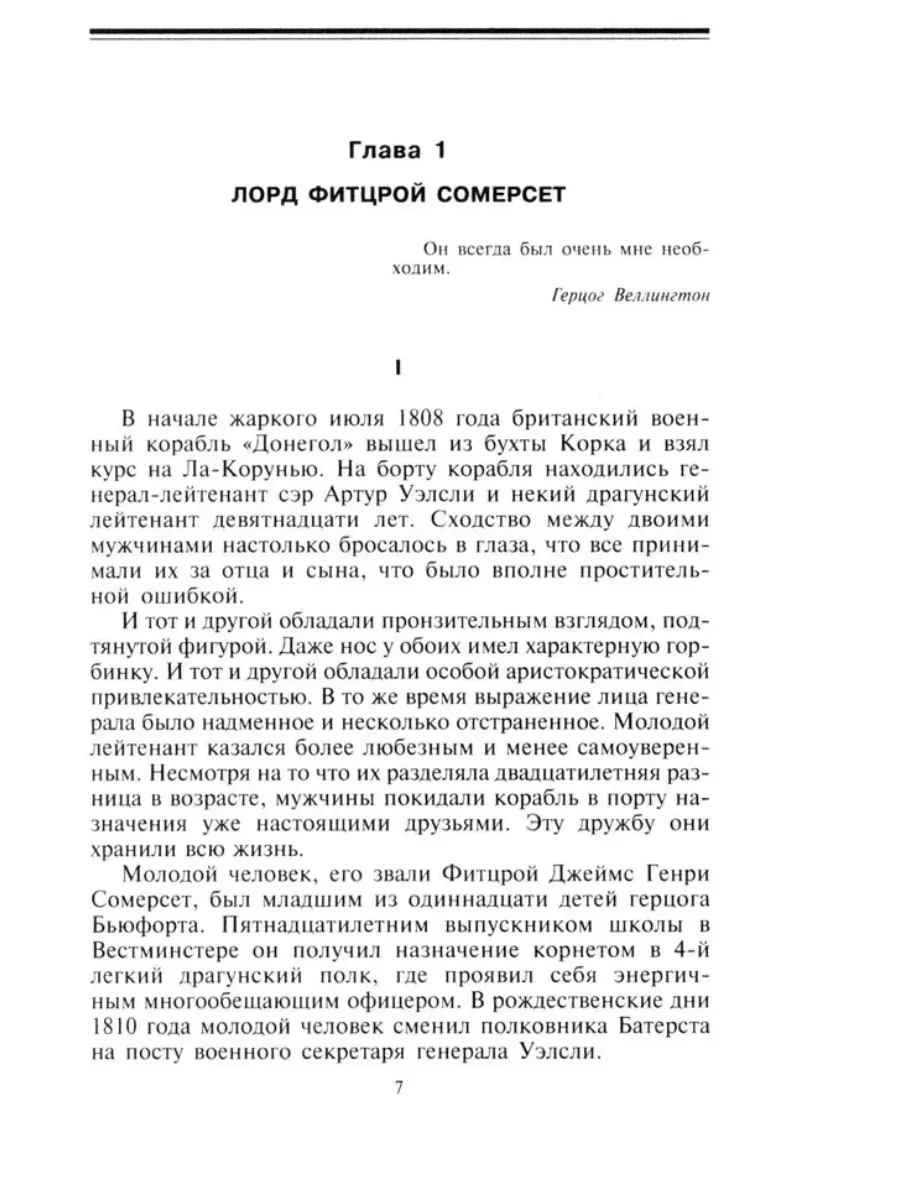 Глава 1

ЛОРД ФИТЦРОЙ СОМЕРСЕТ

Он всегда был очень мне необходим.

Герцог Веллингтон

I

В начале жаркого июля 1808 года британский военный корабль «Донегол» вышел из бухты Корка и взял курс на Ла-Корунью. На борту корабля находились генерал-лейтенант сэр Артур Уэлсли и некий драгунский лейтенант девятнадцати лет. Сходство между двоими мужчинами настолько бросалось в глаза, что все принимали их за отца и сына, что было вполне простительной ошибкой.

И тот и другой обладали пронзительным взглядом, подтянутой фигурой. Даже нос у обоих имел характерную горбинку. И тот и другой обладали особой аристократической привлекательностью. В то же время выражение лица генерала было надменное и несколько отстраненное. Молодой лейтенант казался более любезным и менее самоуверенным. Несмотря на то что их разделяла двадцатилетняя разница в возрасте, мужчины покидали корабль в порту назначения уже настоящими друзьями. Эту дружбу они хранили всю жизнь.

Молодой человек, его звали Фитцрой Джеймс Генри Сомерсет, был младшим из одиннадцати детей герцога Бьюфорта. Пятнадцатилетним выпускником школы в Вестминстере он получил назначение корнетом в 4-й легкий драгунский полк, где проявил себя энергичным многообещающим офицером. В рождественские дни 1810 года молодой человек сменил полковника Батерста на посту военного секретаря генерала Уэлсли.

7